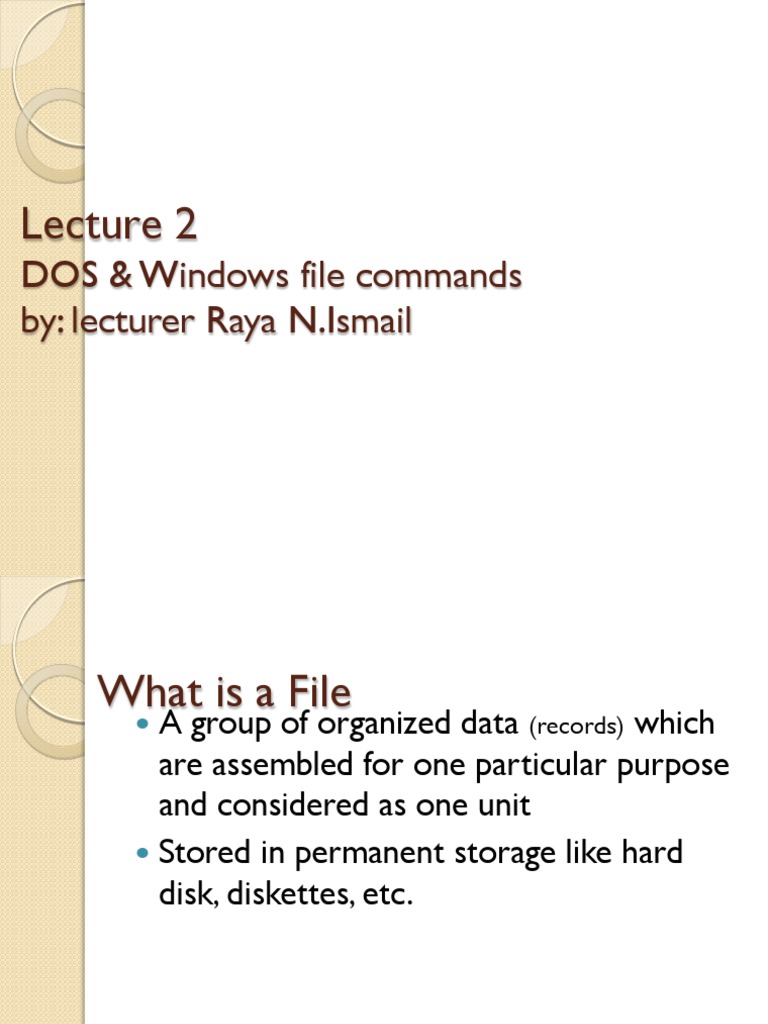 Lecture 2
DOS & Windows file commands
by: lecturer Raya N.Ismail

What is a File

A group of organized data (records) which are assembled for one particular purpose and considered as one unit

Stored in permanent storage like hard disk, diskettes, etc.